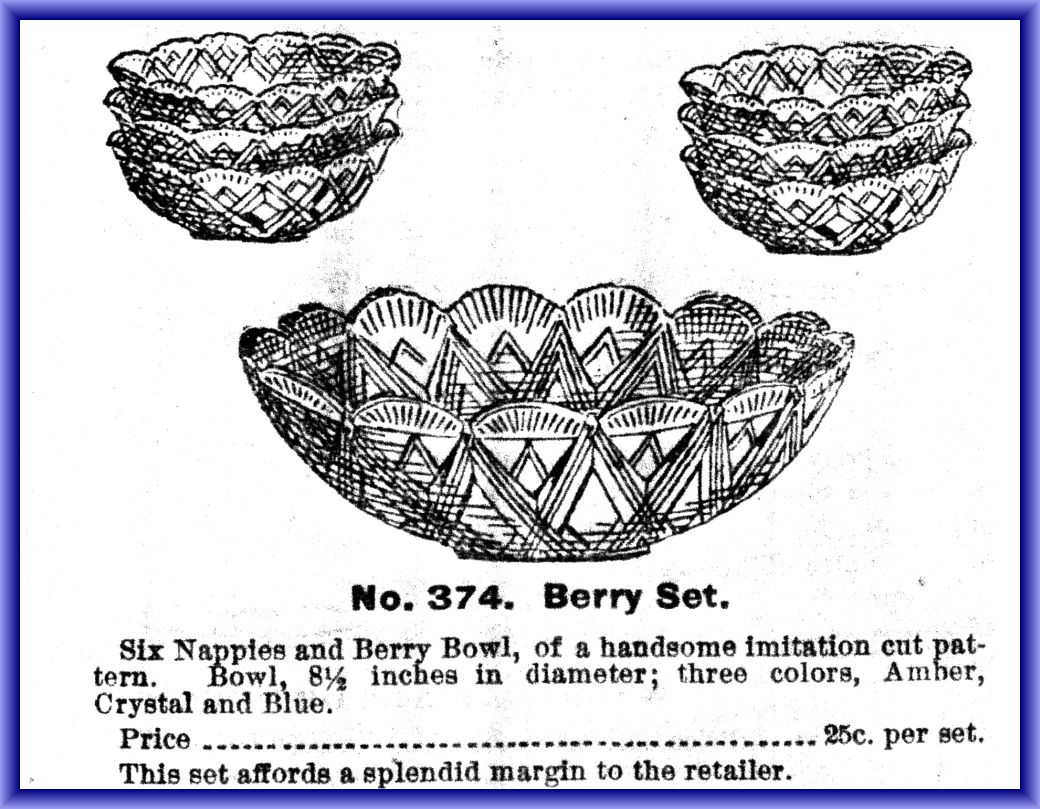 No. 374. Berry Set.

Six Nappies and Berry Bowl, of a handsome imitation cut pattern. Bowl, 8½ inches in diameter; three colors, Amber, Crystal and Blue.

Price 25c. per set.

This set affords a splendid margin to the retailer.